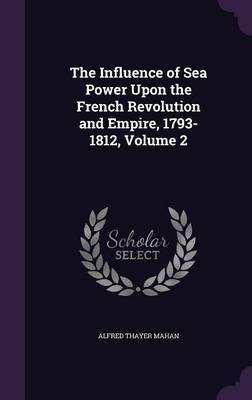 The Influence of Sea Power Upon the French Revolution and Empire, 1793-1812, Volume 2

Scholar
SELECT

ALFRED THAYER MAHAN